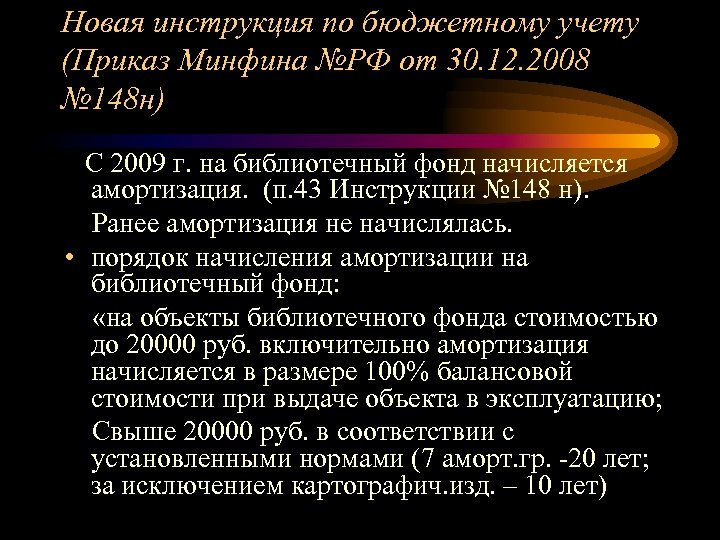 Новая инструкция по бюджетному учету (Приказ Минфина №РФ от 30.12.2008 №148н)

С 2009 г. на библиотечный фонд начисляется амортизация. (п.43 Инструкции №148 н).

Ранее амортизация не начислялась.

• порядок начисления амортизации на библиотечный фонд:

«на объекты библиотечного фонда стоимостью до 20000 руб. включительно амортизация начисляется в размере 100% балансовой стоимости при выдаче объекта в эксплуатацию;

Свыше 20000 руб. в соответствии с установленными нормами (7 аморт.гр. -20 лет; за исключением картографич.изд. – 10 лет)